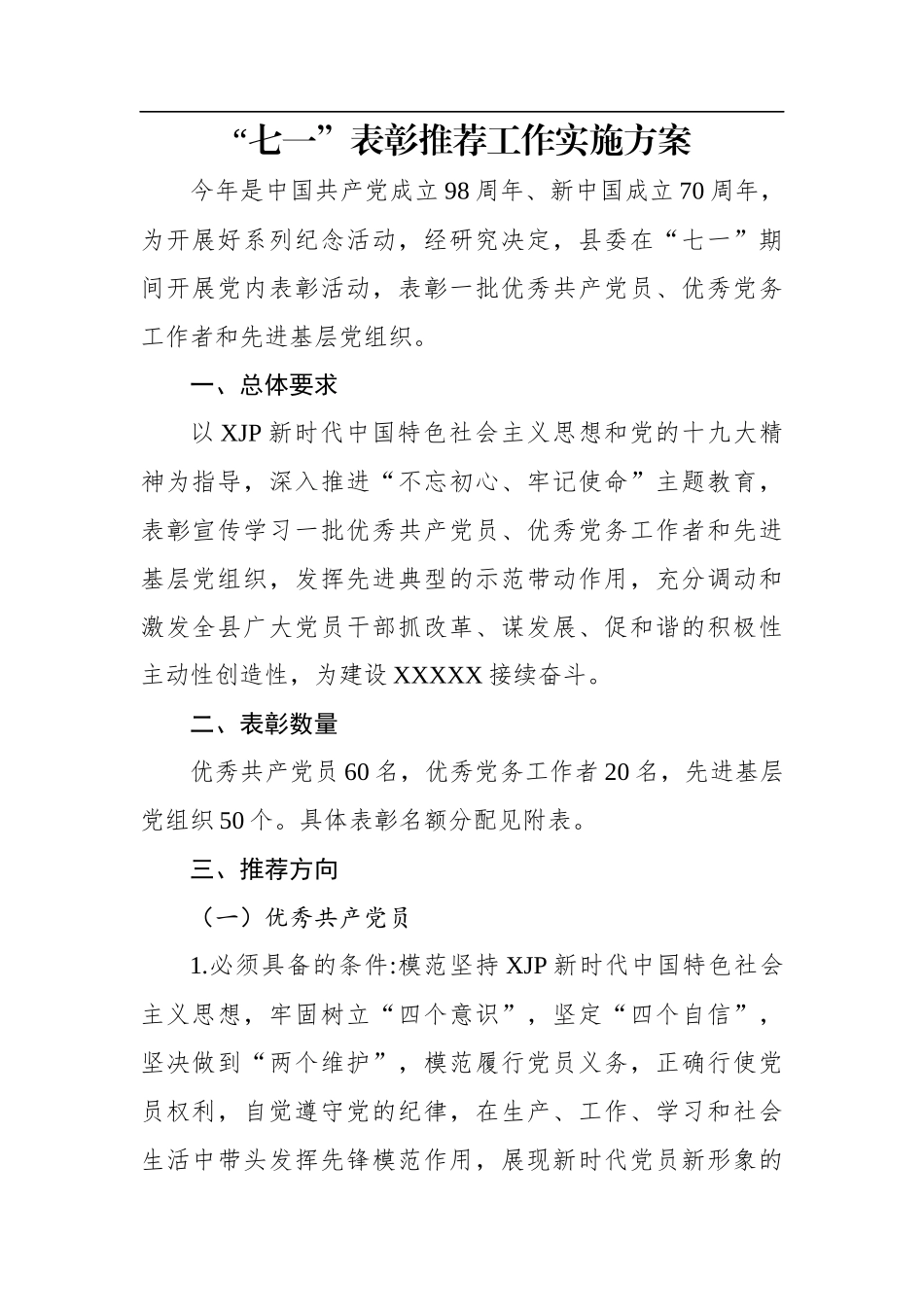 “七一”表彰推荐工作实施方案

今年是中国共产党成立98周年、新中国成立70周年，为开展好系列纪念活动，经研究决定，县委在“七一”期间开展党内表彰活动，表彰一批优秀共产党员、优秀党务工作者和先进基层党组织。

一、总体要求

以XJP新时代中国特色社会主义思想和党的十九大精神为指导，深入推进“不忘初心、牢记使命”主题教育，表彰宣传学习一批优秀共产党员、优秀党务工作者和先进基层党组织，发挥先进典型的示范带动作用，充分调动和激发全县广大党员干部抓改革、谋发展、促和谐的积极性主动性创造性，为建设XXXXX接续奋斗。

二、表彰数量

优秀共产党员60名，优秀党务工作者20名，先进基层党组织50个。具体表彰名额分配见附表。

三、推荐方向

（一）优秀共产党员

1.必须具备的条件:模范坚持XJP新时代中国特色社会主义思想，牢固树立“四个意识”，坚定“四个自信”，坚决做到“两个维护”，模范履行党员义务，正确行使党员权利，自觉遵守党的纪律，在生产、工作、学习和社会生活中带头发挥先锋模范作用，展现新时代党员新形象的